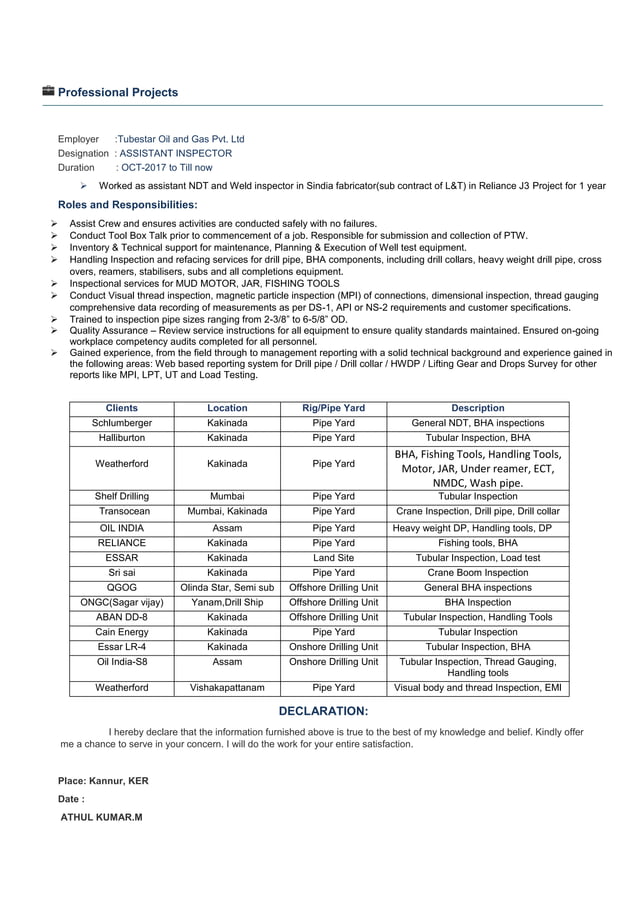 Professional Projects

Employer :Tubestar Oil and Gas Pvt. Ltd
Designation : ASSISTANT INSPECTOR
Duration : OCT-2017 to Till now

➢ Worked as assistant NDT and Weld inspector in Sindia fabricator(sub contract of L&T) in Reliance J3 Project for 1 year

Roles and Responsibilities:

➢ Assist Crew and ensures activities are conducted safely with no failures.
➢ Conduct Tool Box Talk prior to commencement of a job. Responsible for submission and collection of PTW.
➢ Inventory & Technical support for maintenance, Planning & Execution of Well test equipment.
➢ Handling Inspection and refacing services for drill pipe, BHA components, including drill collars, heavy weight drill pipe, cross overs, reamers, stabilisers, subs and all completions equipment.
➢ Inspectional services for MUD MOTOR, JAR, FISHING TOOLS
➢ Conduct Visual thread inspection, magnetic particle inspection (MPI) of connections, dimensional inspection, thread gauging comprehensive data recording of measurements as per DS-1, API or NS-2 requirements and customer specifications.
➢ Trained to inspection pipe sizes ranging from 2-3/8" to 6-5/8" OD.
➢ Quality Assurance – Review service instructions for all equipment to ensure quality standards maintained. Ensured on-going workplace competency audits completed for all personnel.
➢ Gained experience, from the field through to management reporting with a solid technical background and experience gained in the following areas: Web based reporting system for Drill pipe / Drill collar / HWDP / Lifting Gear and Drops Survey for other reports like MPI, LPT, UT and Load Testing.

| Clients | Location | Rig/Pipe Yard | Description |
|---|---|---|---|
| Schlumberger | Kakinada | Pipe Yard | General NDT, BHA inspections |
| Halliburton | Kakinada | Pipe Yard | Tubular Inspection, BHA |
| Weatherford | Kakinada | Pipe Yard | BHA, Fishing Tools, Handling Tools, Motor, JAR, Under reamer, ECT, NMDC, Wash pipe. |
| Shelf Drilling | Mumbai | Pipe Yard | Tubular Inspection |
| Transocean | Mumbai, Kakinada | Pipe Yard | Crane Inspection, Drill pipe, Drill collar |
| OIL INDIA | Assam | Pipe Yard | Heavy weight DP, Handling tools, DP |
| RELIANCE | Kakinada | Pipe Yard | Fishing tools, BHA |
| ESSAR | Kakinada | Land Site | Tubular Inspection, Load test |
| Sri sai | Kakinada | Pipe Yard | Crane Boom Inspection |
| QGOG | Olinda Star, Semi sub | Offshore Drilling Unit | General BHA inspections |
| ONGC(Sagar vijay) | Yanam,Drill Ship | Offshore Drilling Unit | BHA Inspection |
| ABAN DD-8 | Kakinada | Offshore Drilling Unit | Tubular Inspection, Handling Tools |
| Cain Energy | Kakinada | Pipe Yard | Tubular Inspection |
| Essar LR-4 | Kakinada | Onshore Drilling Unit | Tubular Inspection, BHA |
| Oil India-S8 | Assam | Onshore Drilling Unit | Tubular Inspection, Thread Gauging, Handling tools |
| Weatherford | Vishakapattanam | Pipe Yard | Visual body and thread Inspection, EMI |

DECLARATION:

I hereby declare that the information furnished above is true to the best of my knowledge and belief. Kindly offer me a chance to serve in your concern. I will do the work for your entire satisfaction.

Place: Kannur, KER
Date :
ATHUL KUMAR.M